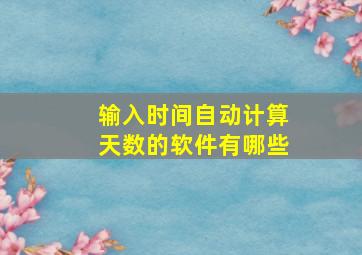 输入时间自动计算天数的软件有哪些